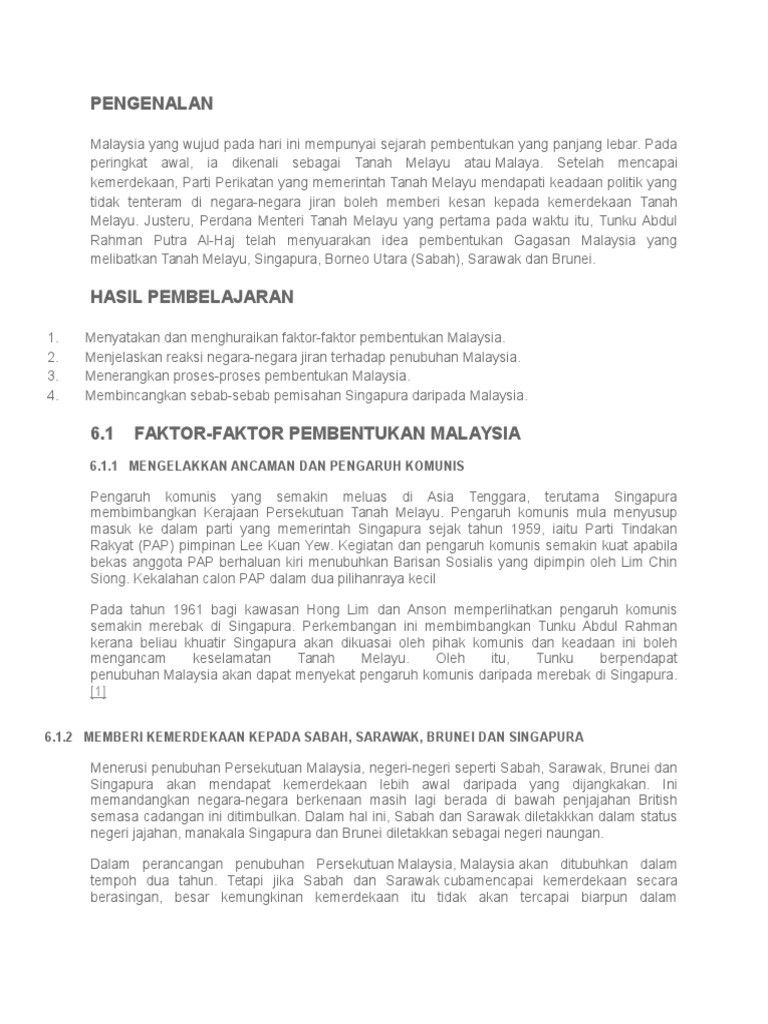 PENGENALAN

Malaysia yang wujud pada hari ini mempunyai sejarah pembentukan yang panjang lebar. Pada peringkat awal, ia dikenali sebagai Tanah Melayu atau Malaya. Setelah mencapai kemerdekaan, Parti Perikatan yang memerintah Tanah Melayu mendapati keadaan politik yang tidak tenteram di negara-negara jiran boleh memberi kesan kepada kemerdekaan Tanah Melayu. Justeru, Perdana Menteri Tanah Melayu yang pertama pada waktu itu, Tunku Abdul Rahman Putra Al-Haj telah menyuarakan idea pembentukan Gagasan Malaysia yang melibatkan Tanah Melayu, Singapura, Borneo Utara (Sabah), Sarawak dan Brunei.

HASIL PEMBELAJARAN

1. Menyatakan dan menghuraikan faktor-faktor pembentukan Malaysia.
2. Menjelaskan reaksi negara-negara jiran terhadap penubuhan Malaysia.
3. Menerangkan proses-proses pembentukan Malaysia.
4. Membincangkan sebab-sebab pemisahan Singapura daripada Malaysia.

6.1 FAKTOR-FAKTOR PEMBENTUKAN MALAYSIA

6.1.1 MENGELAKKAN ANCAMAN DAN PENGARUH KOMUNIS

Pengaruh komunis yang semakin meluas di Asia Tenggara, terutama Singapura membimbangkan Kerajaan Persekutuan Tanah Melayu. Pengaruh komunis mula menyusup masuk ke dalam parti yang memerintah Singapura sejak tahun 1959, iaitu Parti Tindakan Rakyat (PAP) pimpinan Lee Kuan Yew. Kegiatan dan pengaruh komunis semakin kuat apabila bekas anggota PAP berhaluan kiri menubuhkan Barisan Sosialis yang dipimpin oleh Lim Chin Siong. Kekalahan calon PAP dalam dua pilihanraya kecil

Pada tahun 1961 bagi kawasan Hong Lim dan Anson memperlihatkan pengaruh komunis semakin merebak di Singapura. Perkembangan ini membimbangkan Tunku Abdul Rahman kerana beliau khuatir Singapura akan dikuasai oleh pihak komunis dan keadaan ini boleh mengancam keselamatan Tanah Melayu. Oleh itu, Tunku berpendapat penubuhan Malaysia akan dapat menyekat pengaruh komunis daripada merebak di Singapura. [1]

6.1.2 MEMBERI KEMERDEKAAN KEPADA SABAH, SARAWAK, BRUNEI DAN SINGAPURA

Menerusi penubuhan Persekutuan Malaysia, negeri-negeri seperti Sabah, Sarawak, Brunei dan Singapura akan mendapat kemerdekaan lebih awal daripada yang dijangkakan. Ini memandangkan negara-negara berkenaan masih lagi berada di bawah penjajahan British semasa cadangan ini ditimbulkan. Dalam hal ini, Sabah dan Sarawak diletakkkan dalam status negeri jajahan, manakala Singapura dan Brunei diletakkan sebagai negeri naungan.

Dalam perancangan penubuhan Persekutuan Malaysia, Malaysia akan ditubuhkan dalam tempoh dua tahun. Tetapi jika Sabah dan Sarawak cubamencapai kemerdekaan secara berasingan, besar kemungkinan kemerdekaan itu tidak akan tercapai biarpun dalam